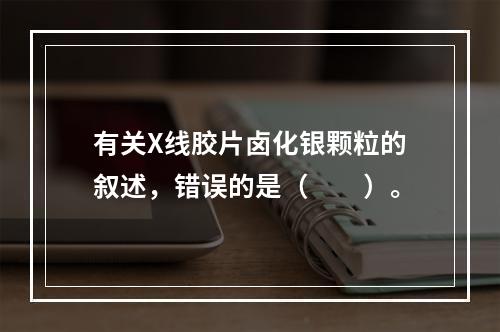 有关X线胶片卤化银颗粒的叙述，错误的是（　　）。